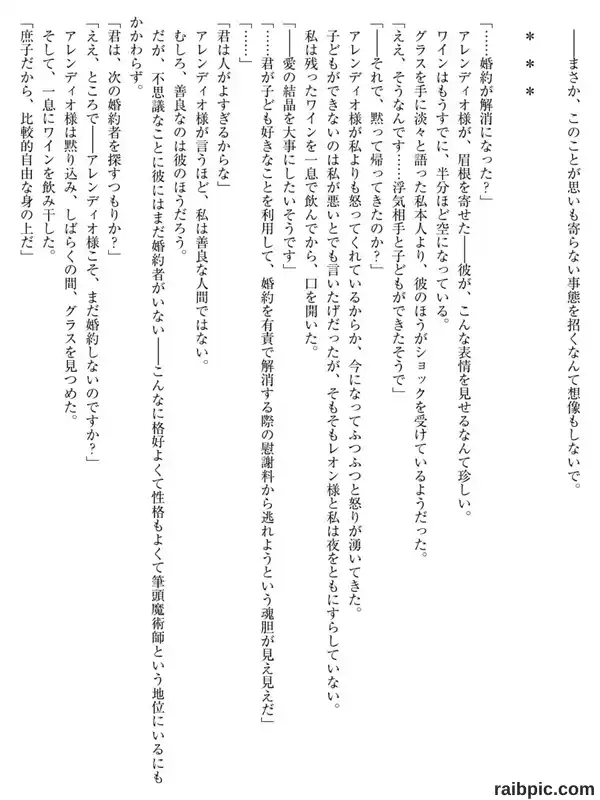 ――まさか、このことが思いも寄らない事態を招くなんて想像もしないで。

＊＊＊

「……婚約が解消になった？」
アレンディオ様が、眉根を寄せた――彼が、こんな表情を見せるなんて珍しい。
ワインはもうすでに、半分ほど空になっている。
グラスを手に淡々と語った私本人より、彼のほうがショックを受けているようだった。
「ええ、そうなんです……浮気相手と子どもができたそうで」
「――それで、黙って帰ってきたのか？」
アレンディオ様が私よりも怒ってくれているからか、今になってふつふつと怒りが湧いてきた。
子どもができないのは私が悪いとでも言いたげだったが、そもそもレオン様と私は夜をともにすらしていない。
私は残ったワインを一息で飲んでから、口を開いた。
「――愛の結晶を大事にしたいそうです」
「……君が子ども好きなことを利用して、婚約を有責で解消する際の慰謝料から逃れようという魂胆が見え見えだ」
「……」
「君は人がよすぎるからな」
アレンディオ様が言うほど、私は善良な人間ではない。
むしろ、善良なのは彼のほうだろう。
だが、不思議なことに彼にはまだ婚約者がいない――こんなに格好よくて性格もよくて筆頭魔術師という地位にいるにもかかわらず。
「君は、次の婚約者を探すつもりか？」
「ええ、ところで――アレンディオ様こそ、まだ婚約しないのですか？」
アレンディオ様は黙り込み、しばらくの間、グラスを見つめた。
そして、一息にワインを飲み干した。
「庶子だから、比較的自由な身の上だ」

raibpic.com